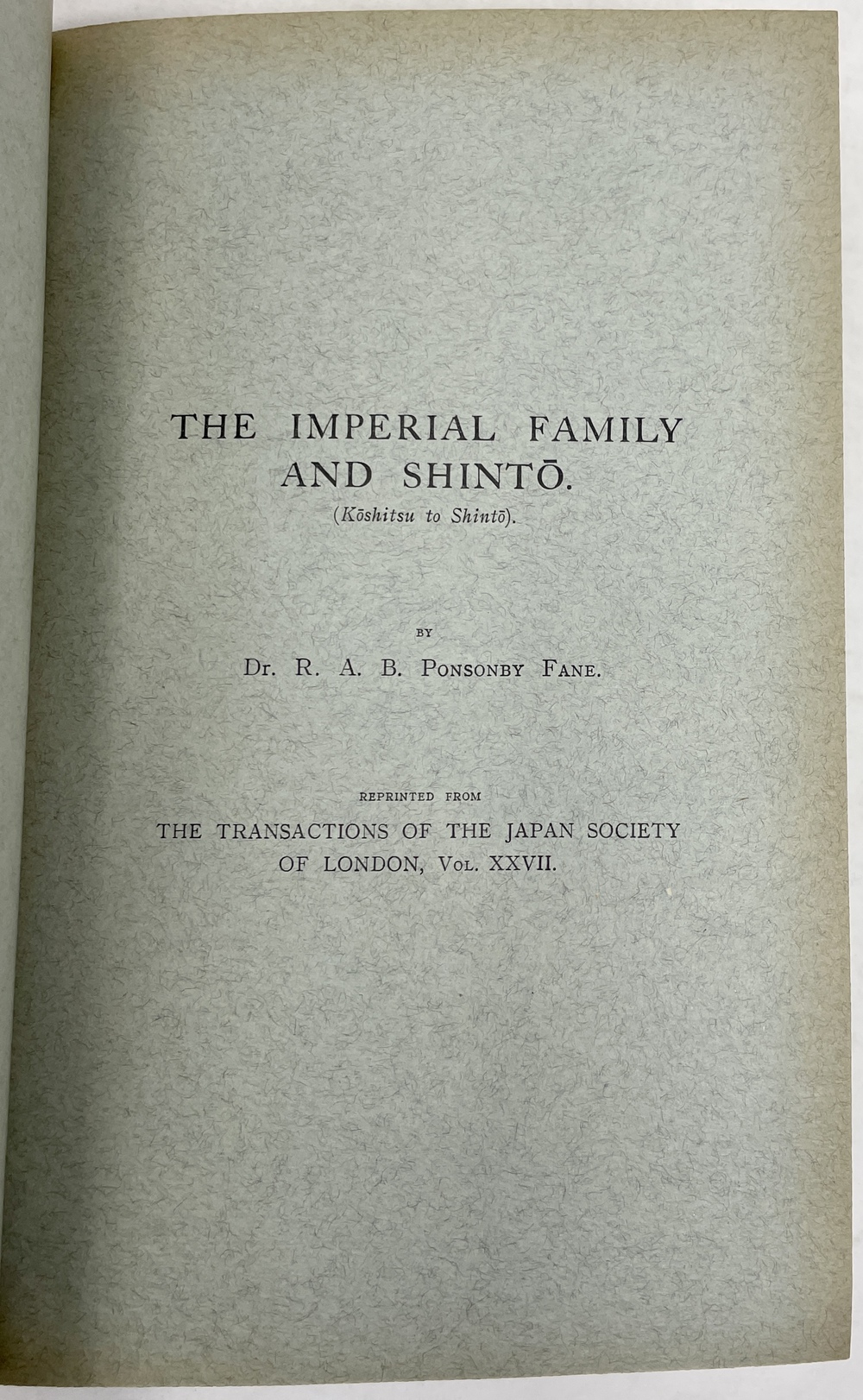 THE IMPERIAL FAMILY AND SHINTŌ.
(Kōshitsu to Shintō).

BY

Dr. R. A. B. Ponsonby Fane.

REPRINTED FROM

THE TRANSACTIONS OF THE JAPAN SOCIETY OF LONDON, Vol. XXVII.